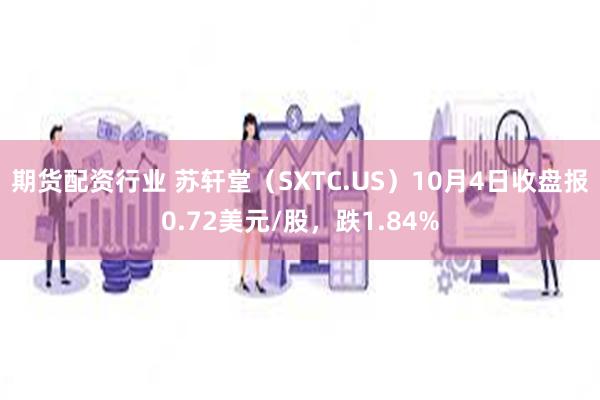 期货配资行业 苏轩堂（SXTC.US）10月4日收盘报0.72美元/股，跌1.84%